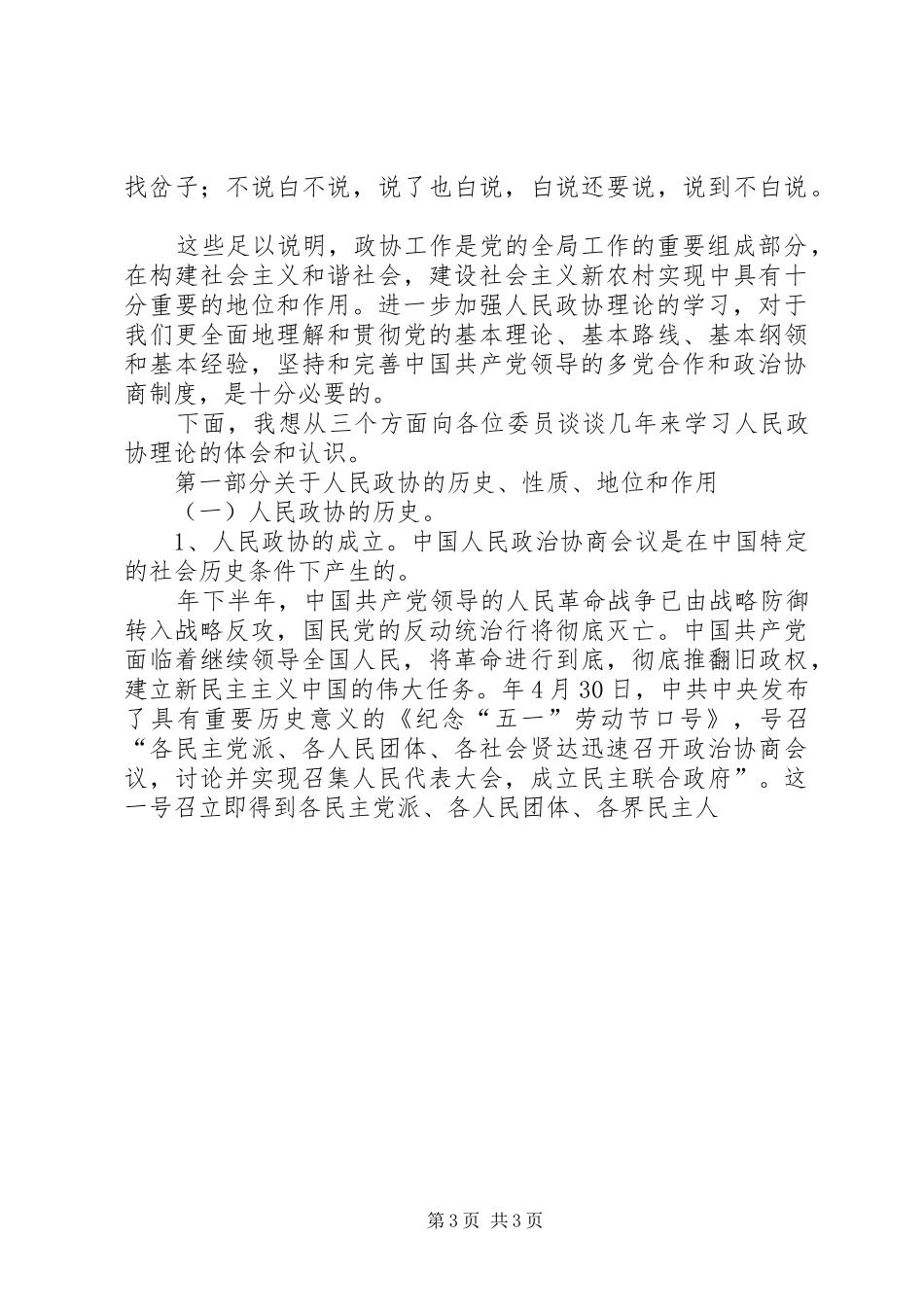 找岔子；不说白不说，说了也白说，白说还要说，说到不白说。

这些足以说明，政协工作是党的全局工作的重要组成部分，在构建社会主义和谐社会，建设社会主义新农村实现中具有十分重要的地位和作用。进一步加强人民政协理论的学习，对于我们更全面地理解和贯彻党的基本理论、基本路线、基本纲领和基本经验，坚持和完善中国共产党领导的多党合作和政治协商制度，是十分必要的。

下面，我想从三个方面向各位委员谈谈几年来学习人民政协理论的体会和认识。

第一部分关于人民政协的历史、性质、地位和作用

（一）人民政协的历史。

1、人民政协的成立。中国人民政治协商会议是在中国特定的社会历史条件下产生的。

年下半年，中国共产党领导的人民革命战争已由战略防御转入战略反攻，国民党的反动统治行将彻底灭亡。中国共产党面临着继续领导全国人民，将革命进行到底，彻底推翻旧政权，建立新民主主义中国的伟大任务。年4月30日，中共中央发布了具有重要历史意义的《纪念“五一”劳动节口号》，号召“各民主党派、各人民团体、各社会贤达迅速召开政治协商会议，讨论并实现召集人民代表大会，成立民主联合政府”。这一号召立即得到各民主党派、各人民团体、各界民主人

第3页 共3页